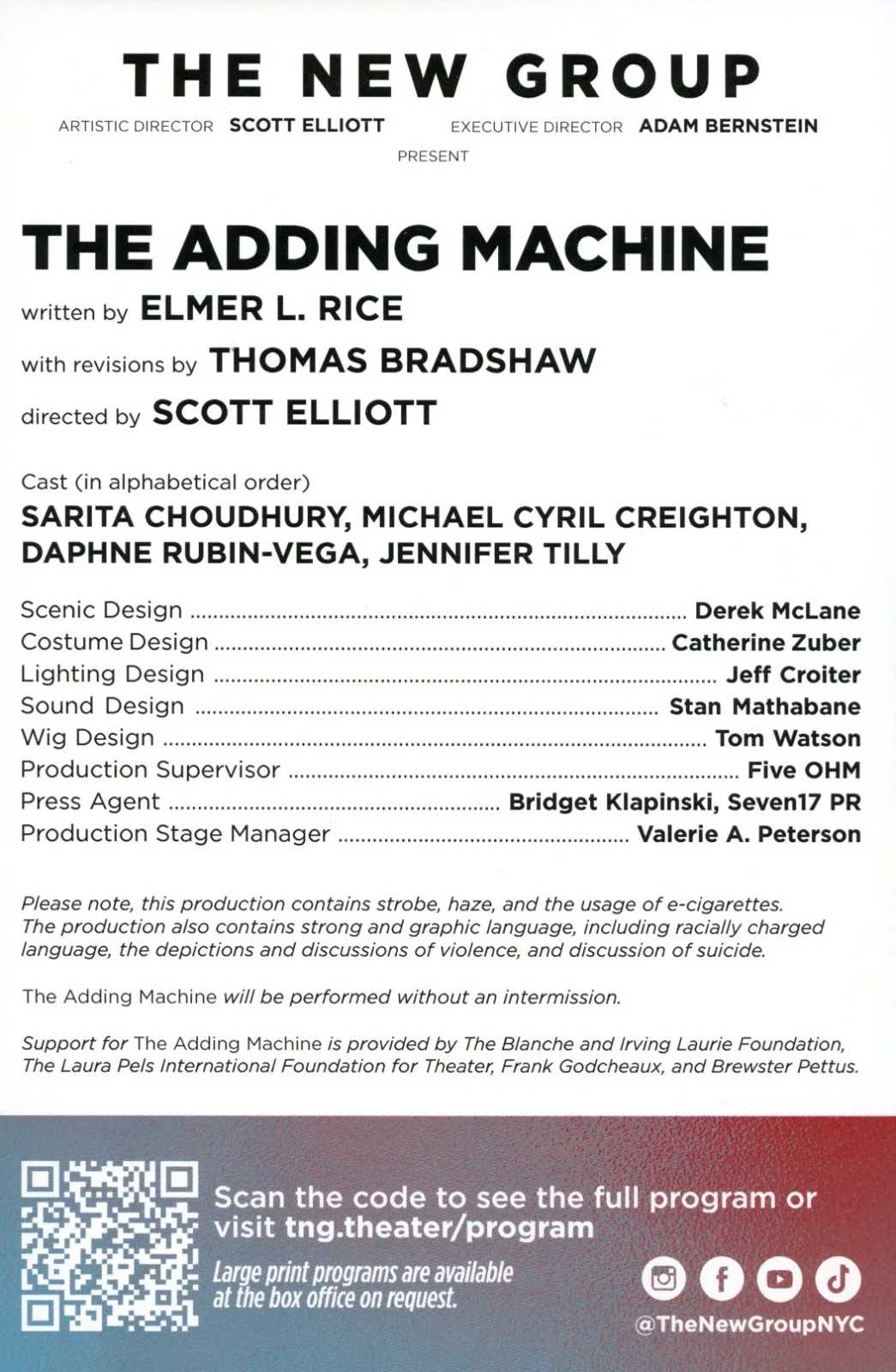 THE NEW GROUP

ARTISTIC DIRECTOR SCOTT ELLIOTT EXECUTIVE DIRECTOR ADAM BERNSTEIN

PRESENT

THE ADDING MACHINE

written by ELMER L. RICE

with revisions by THOMAS BRADSHAW

directed by SCOTT ELLIOTT

Cast (in alphabetical order)

SARITA CHOUDHURY, MICHAEL CYRIL CREIGHTON, DAPHNE RUBIN-VEGA, JENNIFER TILLY

Scenic Design Derek McLane
Costume Design Catherine Zuber
Lighting Design Jeff Croiter
Sound Design Stan Mathabane
Wig Design Tom Watson
Production Supervisor Five OHM
Press Agent Bridget Klapinski, Seven17 PR
Production Stage Manager Valerie A. Peterson

Please note, this production contains strobe, haze, and the usage of e-cigarettes. The production also contains strong and graphic language, including racially charged language, the depictions and discussions of violence, and discussion of suicide.

The Adding Machine will be performed without an intermission.

Support for The Adding Machine is provided by The Blanche and Irving Laurie Foundation, The Laura Pels International Foundation for Theater, Frank Godcheaux, and Brewster Pettus.

Scan the code to see the full program or visit tng.theater/program

Large print programs are available at the box office on request.

@TheNewGroupNYC